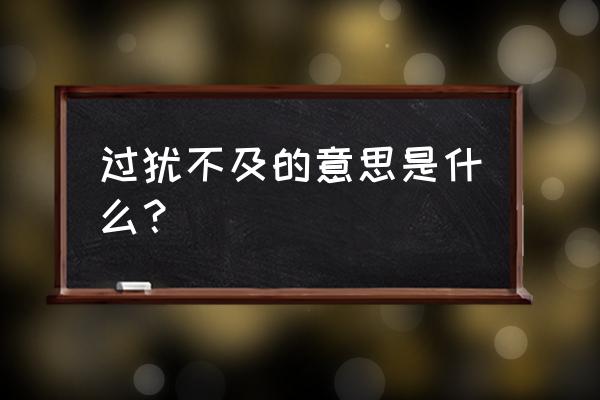 过扰不及的意思是什么？